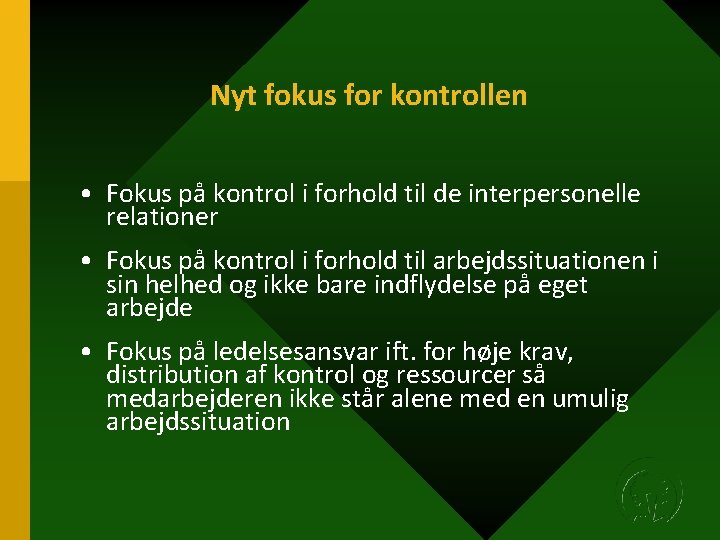 Nyt fokus for kontrollen

• Fokus på kontrol i forhold til de interpersonelle relationer

• Fokus på kontrol i forhold til arbejdssituationen i sin helhed og ikke bare indflydelse på eget arbejde

• Fokus på ledelsesansvar ift. for høje krav, distribution af kontrol og ressourcer så medarbejderen ikke står alene med en umulig arbejdssituation